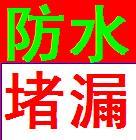 防水
堵漏